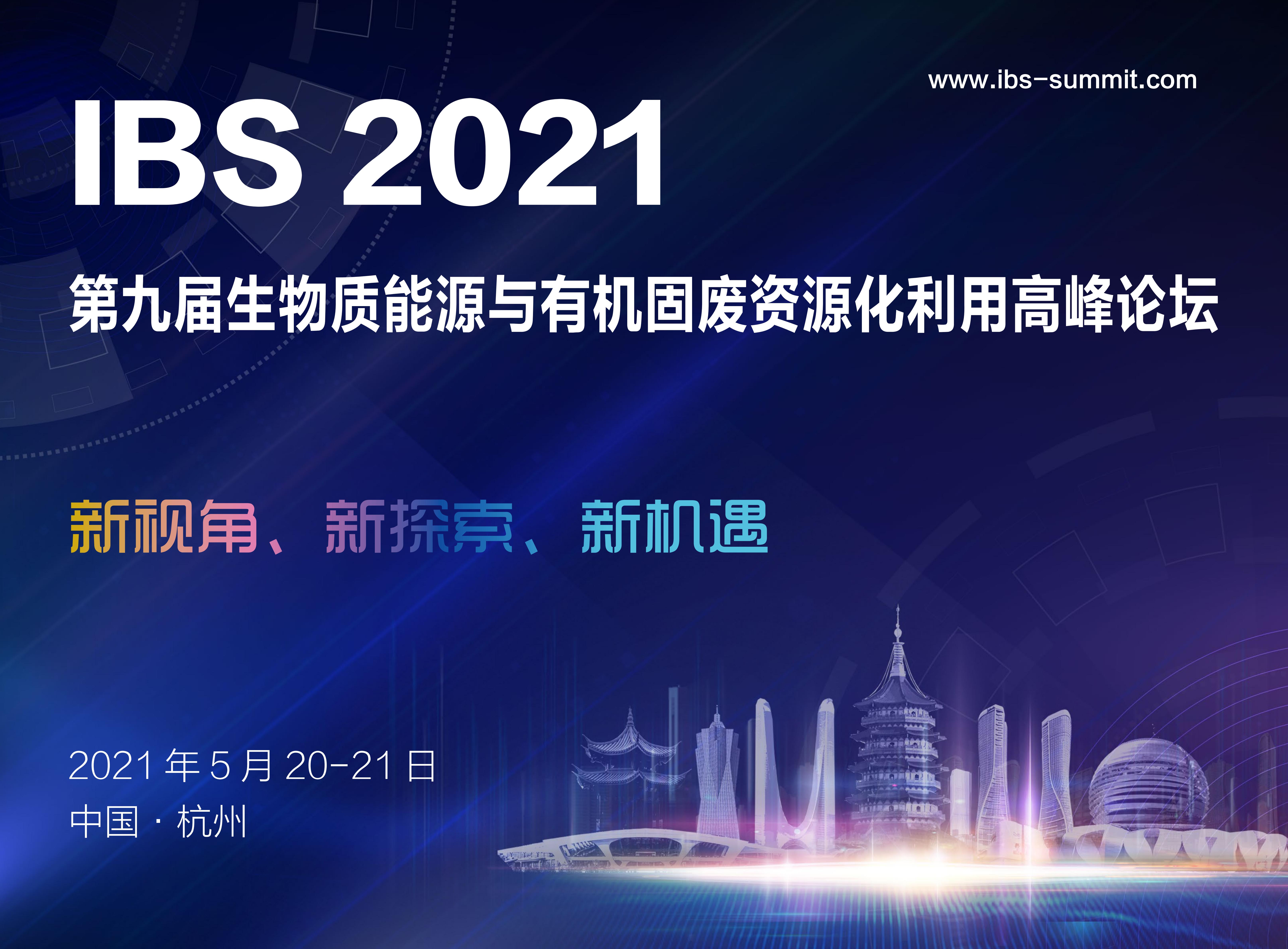 www.ibs-summit.com

IBS 2021

第九届生物质能源与有机固废资源化利用高峰论坛

新视角、新探索、新机遇

2021 年 5 月 20-21 日
中国 · 杭州